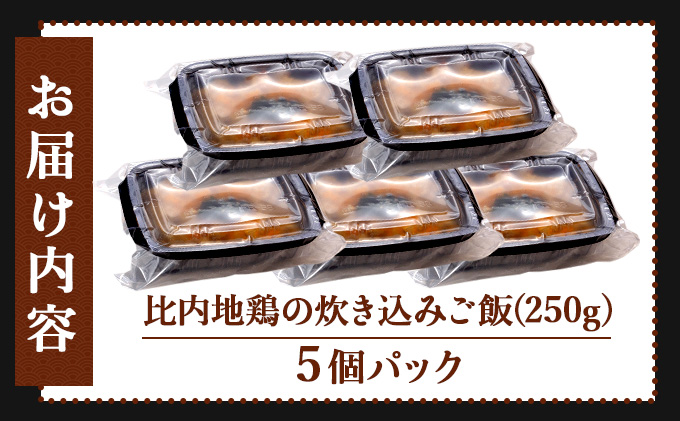 お届け内容

比内地鶏の炊き込みご飯(250g)

5個パック